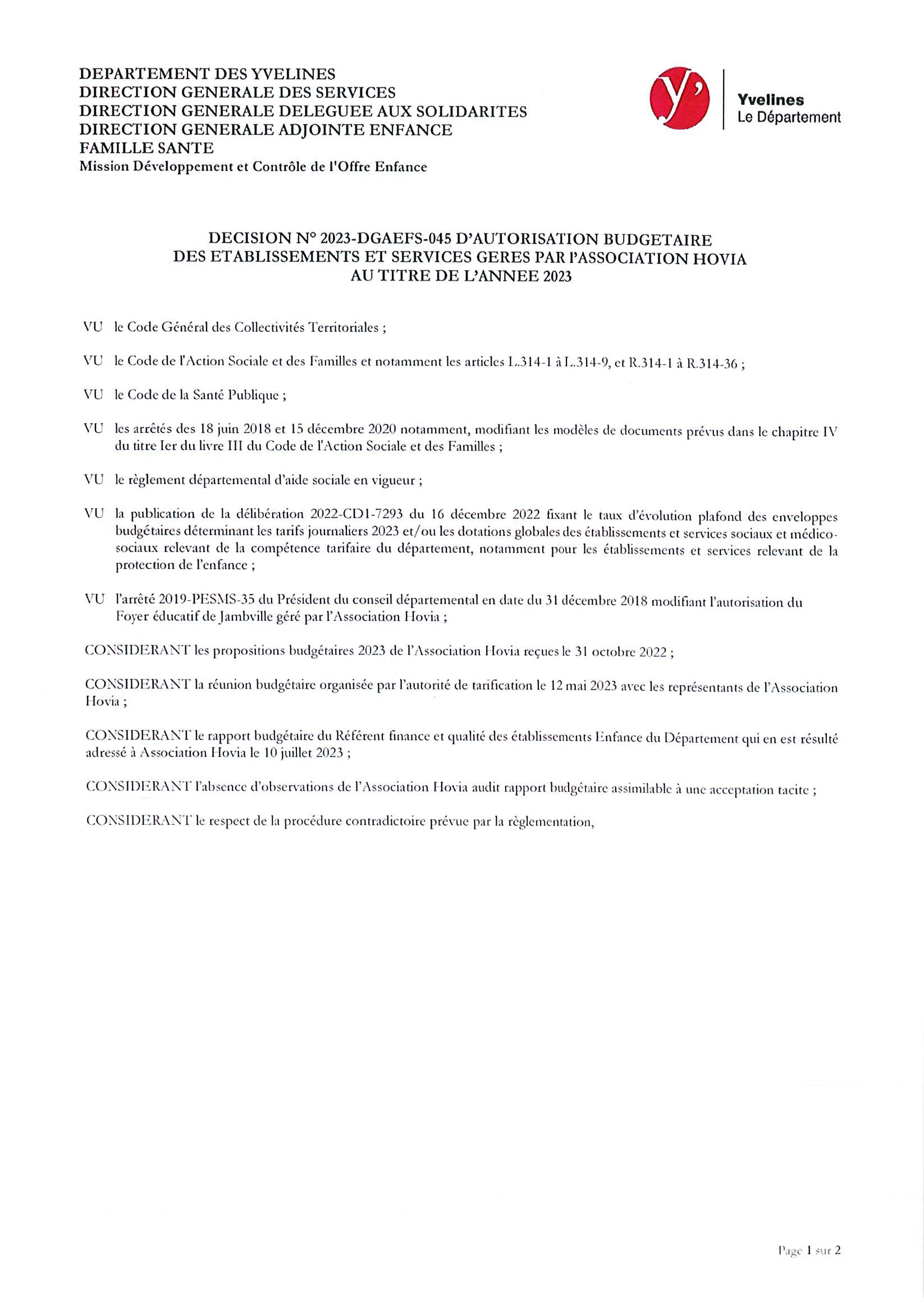 DEPARTEMENT DES YVELINES
DIRECTION GENERALE DES SERVICES
DIRECTION GENERALE DELEGUEE AUX SOLIDARITES
DIRECTION GENERALE ADJOINTE ENFANCE
FAMILLE SANTE
Mission Développement et Contrôle de l'Offre Enfance

y'
Yvelines
Le Département

DECISION N° 2023-DGAEFS-045 D'AUTORISATION BUDGETAIRE DES ETABLISSEMENTS ET SERVICES GERES PAR l'ASSOCIATION HOVIA AU TITRE DE L'ANNEE 2023

VU le Code Général des Collectivités Territoriales ;

VU le Code de l'Action Sociale et des Familles et notamment les articles L.314-1 à L.314-9, et R.314-1 à R.314-36 ;

VU le Code de la Santé Publique ;

VU les arrêtés des 18 juin 2018 et 15 décembre 2020 notamment, modifiant les modèles de documents prévus dans le chapitre IV du titre Ier du livre III du Code de l'Action Sociale et des Familles ;

VU le règlement départemental d'aide sociale en vigueur ;

VU la publication de la délibération 2022-CD1-7293 du 16 décembre 2022 fixant le taux d'évolution plafond des enveloppes budgétaires déterminant les tarifs journaliers 2023 et/ou les dotations globales des établissements et services sociaux et médico-sociaux relevant de la compétence tarifaire du département, notamment pour les établissements et services relevant de la protection de l'enfance ;

VU l'arrêté 2019-PESMS-35 du Président du conseil départemental en date du 31 décembre 2018 modifiant l'autorisation du Foyer éducatif de Jambville géré par l'Association Hovia ;

CONSIDERANT les propositions budgétaires 2023 de l'Association Hovia reçues le 31 octobre 2022 ;

CONSIDERANT la réunion budgétaire organisée par l'autorité de tarification le 12 mai 2023 avec les représentants de l'Association Hovia ;

CONSIDERANT le rapport budgétaire du Référent finance et qualité des établissements Enfance du Département qui en est résulté adressé à Association Hovia le 10 juillet 2023 ;

CONSIDERANT l'absence d'observations de l'Association Hovia audit rapport budgétaire assimilable à une acceptation tacite ;

CONSIDERANT le respect de la procédure contradictoire prévue par la règlementation,

Page 1 sur 2